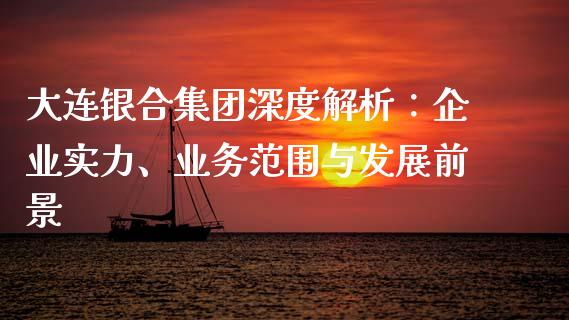 大连银合集团深度解析：企业实力、业务范围与发展前景